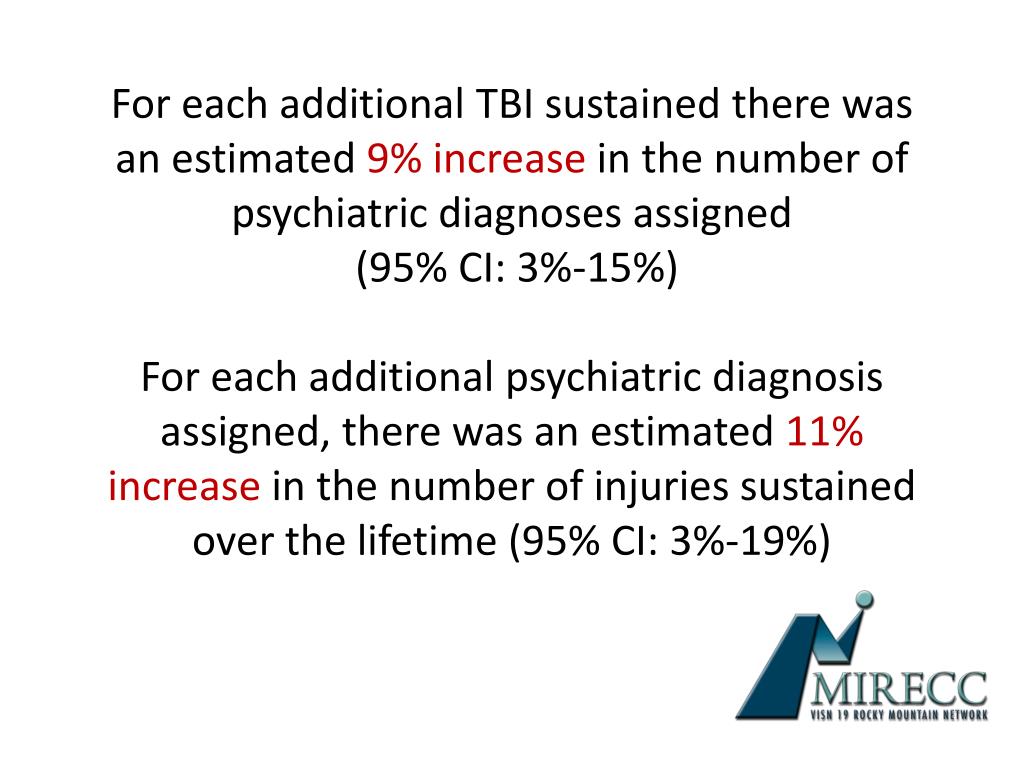 For each additional TBI sustained there was an estimated 9% increase in the number of psychiatric diagnoses assigned
(95% CI: 3%-15%)

For each additional psychiatric diagnosis assigned, there was an estimated 11% increase in the number of injuries sustained over the lifetime (95% CI: 3%-19%)

MIRECC
VISN 19 ROCKY MOUNTAIN NETWORK